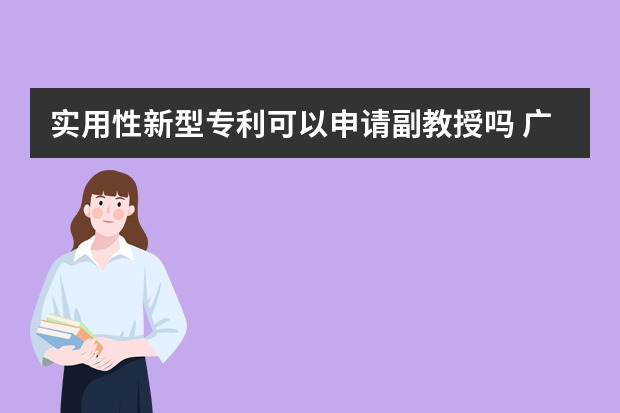 实用性新型专利可以申请副教授吗 广